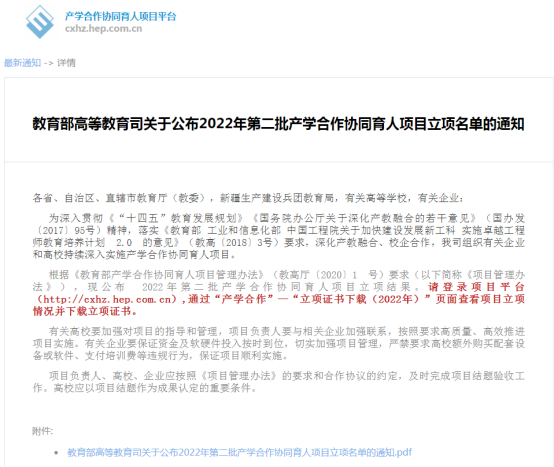 产学合作协同育人项目平台
cxhz.hep.com.cn

最新通知 -> 详情

教育部高等教育司关于公布2022年第二批产学合作协同育人项目立项名单的通知

各省、自治区、直辖市教育厅（教委），新疆生产建设兵团教育局，有关高等学校，有关企业：

为深入贯彻《“十四五”教育发展规划》《国务院办公厅关于深化产教融合的若干意见》（国办发〔2017〕95号）精神，落实《教育部 工业和信息化部 中国工程院关于加快建设发展新工科 实施卓越工程师教育培养计划 2.0 的意见》（教高〔2018〕3号）要求，深化产教融合、校企合作，我司组织有关企业和高校持续深入实施产学合作协同育人项目。

根据《教育部产学合作协同育人项目管理办法》（教高厅〔2020〕1 号）要求（以下简称《项目管理办法》），现公布 2022年第二批产学合作协同育人项目立项结果。请登录项目平台（http://cxhz.hep.com.cn），通过“产学合作”—“立项证书下载（2022年）”页面查看项目立项情况并下载立项证书。

有关高校要加强对项目的指导和管理，项目负责人要与相关企业加强联系，按照要求高质量、高效推进项目实施。有关企业要保证资金及软硬件投入按时到位，切实加强项目管理，严禁要求高校额外购买配套设备或软件、支付培训费等违规行为，保证项目顺利实施。

项目负责人、高校、企业应按照《项目管理办法》的要求和合作协议的约定，及时完成项目结题验收工作。高校应以项目结题作为成果认定的重要条件。

附件:

• 教育部高等教育司关于公布2022年第二批产学合作协同育人项目立项名单的通知.pdf